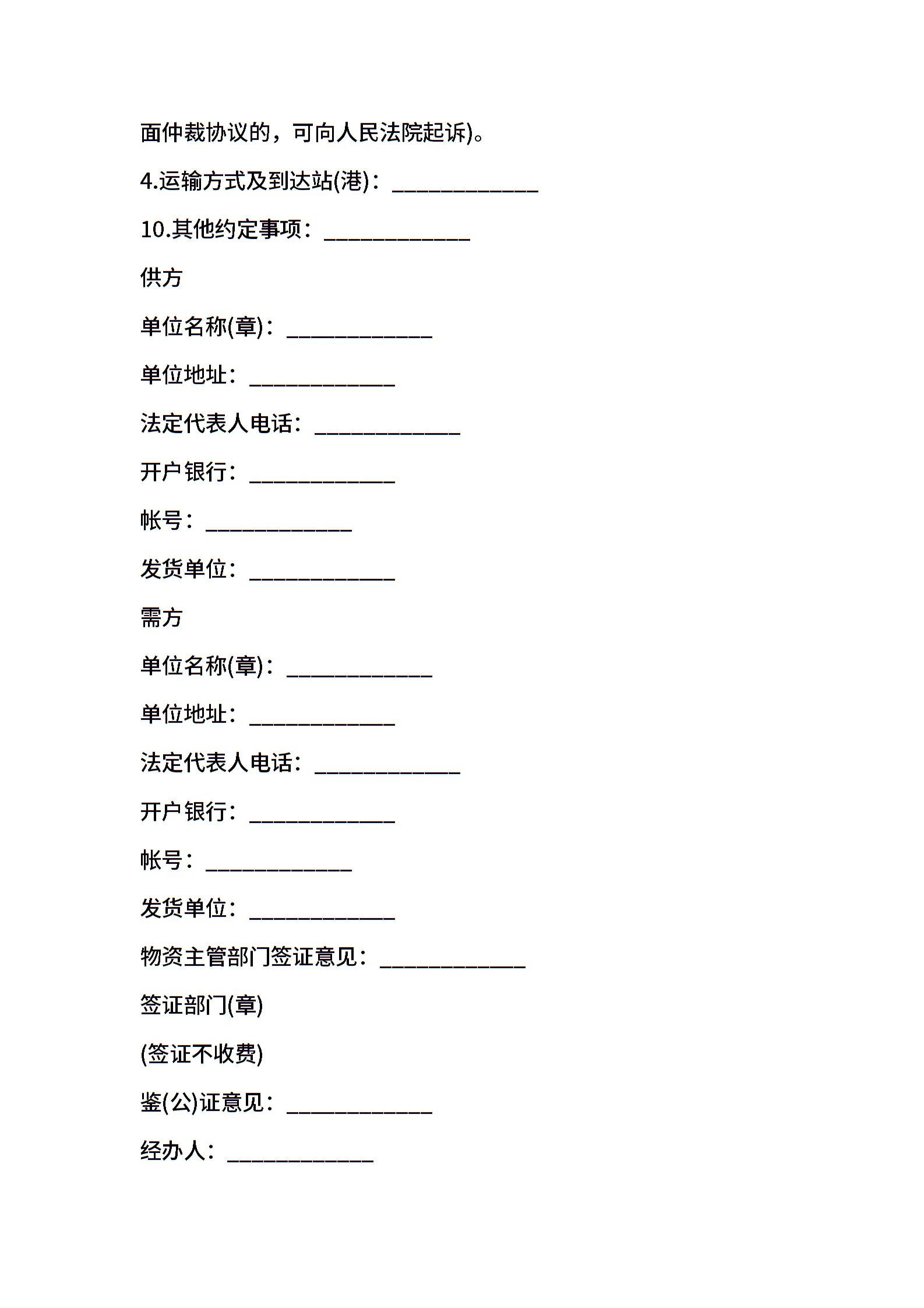 面仲裁协议的，可向人民法院起诉)。

4.运输方式及到达站(港)：____________

10.其他约定事项：____________

供方

单位名称(章)：____________

单位地址：____________

法定代表人电话：____________

开户银行：____________

帐号：____________

发货单位：____________

需方

单位名称(章)：____________

单位地址：____________

法定代表人电话：____________

开户银行：____________

帐号：____________

发货单位：____________

物资主管部门签证意见：____________

签证部门(章)

(签证不收费)

鉴(公)证意见：____________

经办人：____________